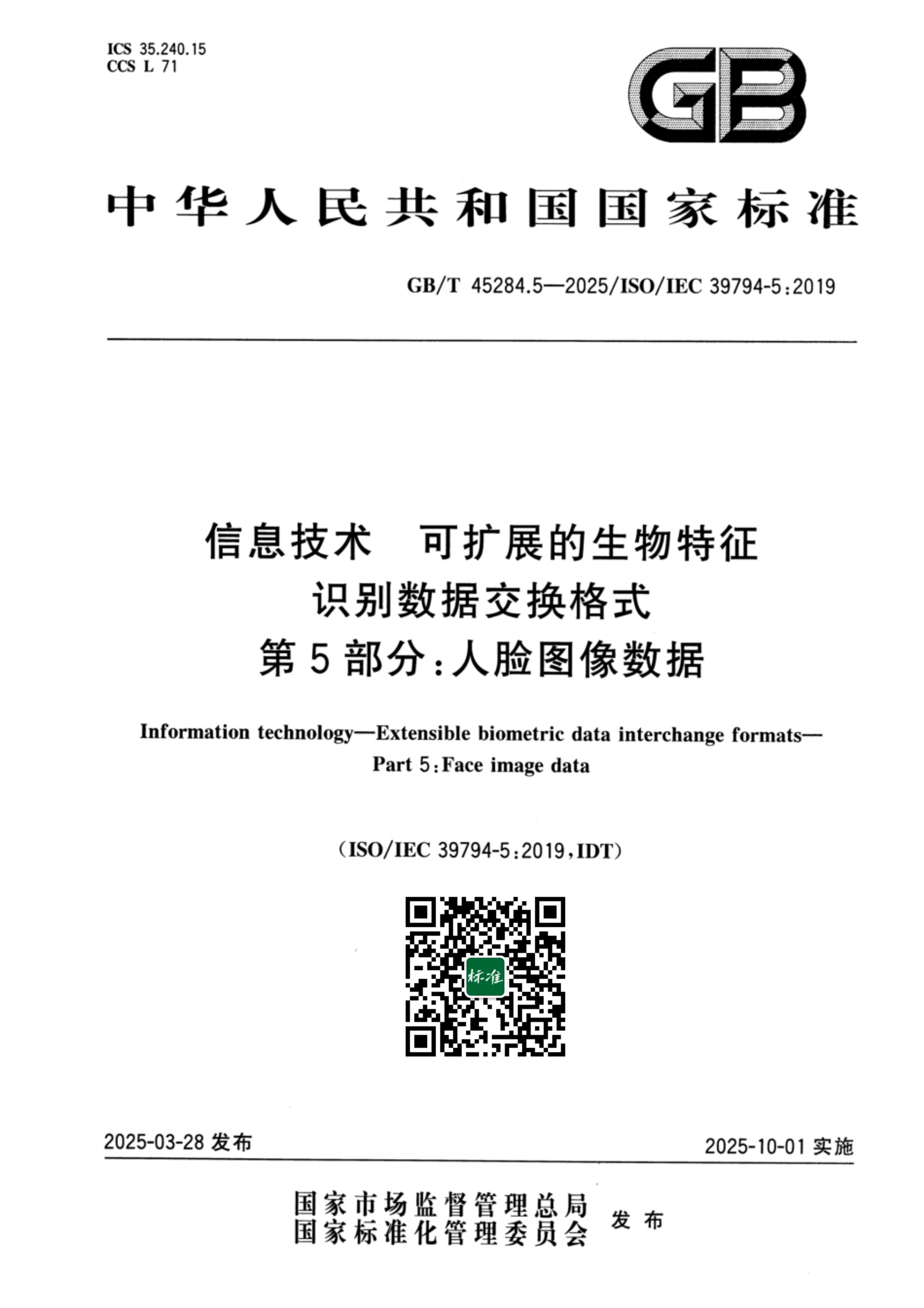 ICS 35.240.15
CCS L 71

GB

中华人民共和国国家标准

GB/T 45284.5—2025/ISO/IEC 39794-5:2019

信息技术　可扩展的生物特征识别数据交换格式
第5部分:人脸图像数据

Information technology—Extensible biometric data interchange formats—Part 5:Face image data

(ISO/IEC 39794-5:2019,IDT)

标准

2025-03-28 发布

2025-10-01 实施

国家市场监督管理总局
国家标准化管理委员会
发布